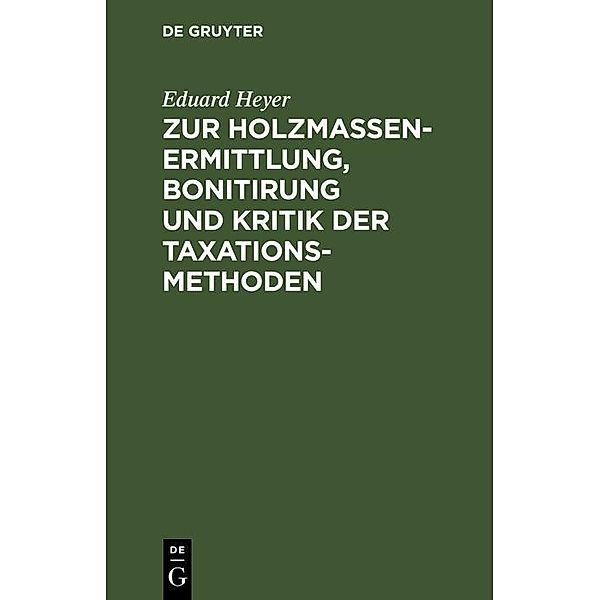 DE GRUYTER

Eduard Heyer

ZUR HOLZMASSENERMITTLUNG, BONITIRUNG UND KRITIK DER TAXATIONSMETHODEN

DE
G